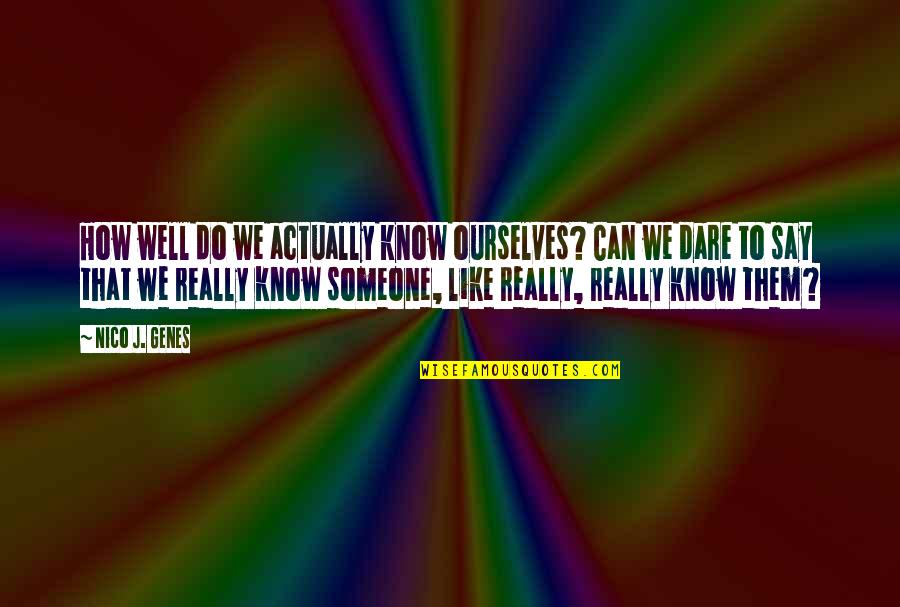 HOW WELL DO WE ACTUALLY KNOW OURSELVES? CAN WE DARE TO SAY THAT WE REALLY KNOW SOMEONE, LIKE REALLY, REALLY KNOW THEM?

~ NICO J. GENES

WISEFAMOUSQUOTES.COM